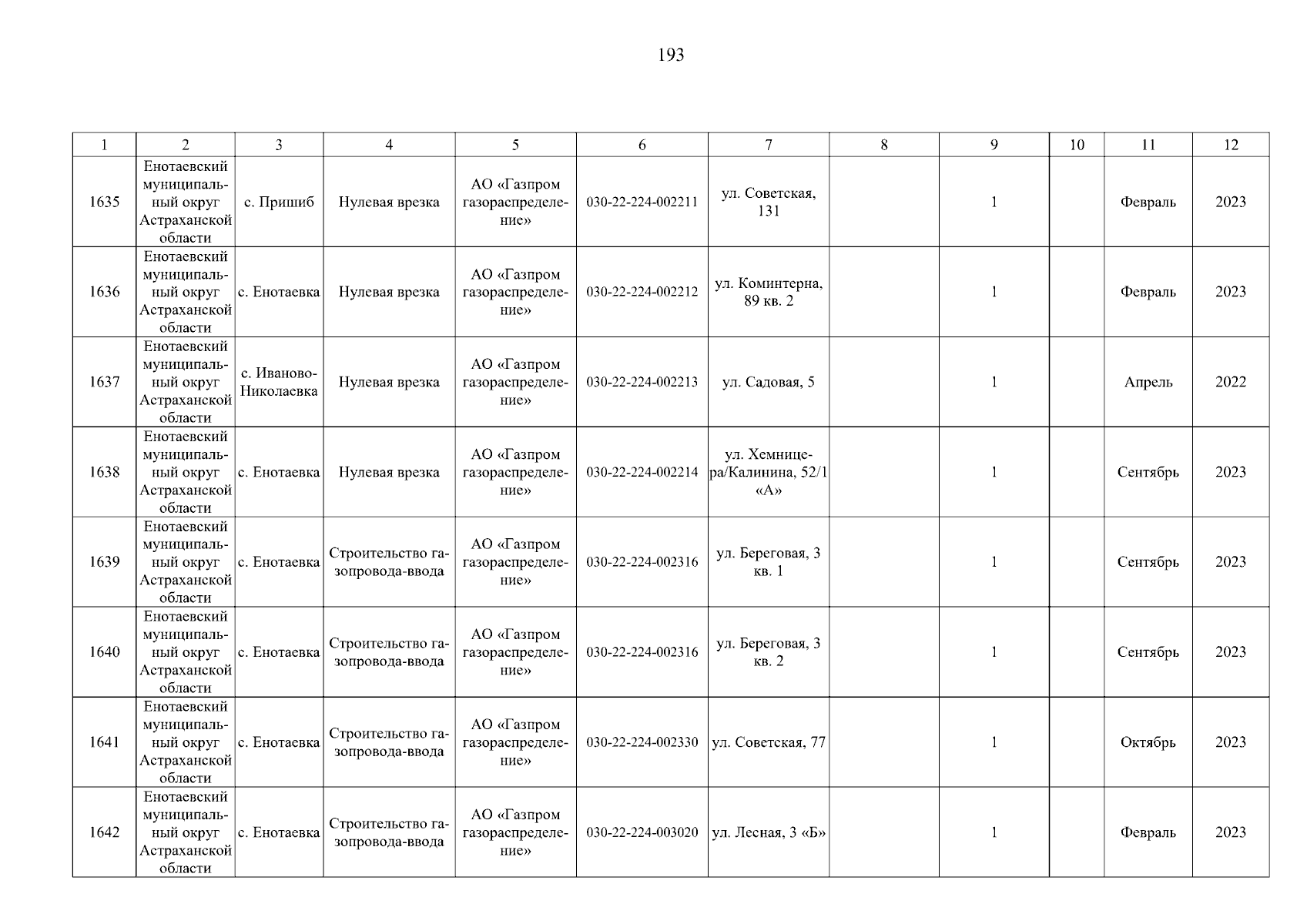 193

| 1 | 2 | 3 | 4 | 5 | 6 | 7 | 8 | 9 | 10 | 11 | 12 |
|---|---|---|---|---|---|---|---|---|---|---|---|
| 1635 | Енотаевский муниципальный округ Астраханской области | с. Пришиб | Нулевая врезка | АО «Газпром газораспределение» | 030-22-224-002211 | ул. Советская, 131 | | 1 | | Февраль | 2023 |
| 1636 | Енотаевский муниципальный округ Астраханской области | с. Енотаевка | Нулевая врезка | АО «Газпром газораспределение» | 030-22-224-002212 | ул. Коминтерна, 89 кв. 2 | | 1 | | Февраль | 2023 |
| 1637 | Енотаевский муниципальный округ Астраханской области | с. Иваново-Николаевка | Нулевая врезка | АО «Газпром газораспределение» | 030-22-224-002213 | ул. Садовая, 5 | | 1 | | Апрель | 2022 |
| 1638 | Енотаевский муниципальный округ Астраханской области | с. Енотаевка | Нулевая врезка | АО «Газпром газораспределение» | 030-22-224-002214 | ул. Хемницера/Калинина, 52/1 «А» | | 1 | | Сентябрь | 2023 |
| 1639 | Енотаевский муниципальный округ Астраханской области | с. Енотаевка | Строительство газопровода-ввода | АО «Газпром газораспределение» | 030-22-224-002316 | ул. Береговая, 3 кв. 1 | | 1 | | Сентябрь | 2023 |
| 1640 | Енотаевский муниципальный округ Астраханской области | с. Енотаевка | Строительство газопровода-ввода | АО «Газпром газораспределение» | 030-22-224-002316 | ул. Береговая, 3 кв. 2 | | 1 | | Сентябрь | 2023 |
| 1641 | Енотаевский муниципальный округ Астраханской области | с. Енотаевка | Строительство газопровода-ввода | АО «Газпром газораспределение» | 030-22-224-002330 | ул. Советская, 77 | | 1 | | Октябрь | 2023 |
| 1642 | Енотаевский муниципальный округ Астраханской области | с. Енотаевка | Строительство газопровода-ввода | АО «Газпром газораспределение» | 030-22-224-003020 | ул. Лесная, 3 «Б» | | 1 | | Февраль | 2023 |